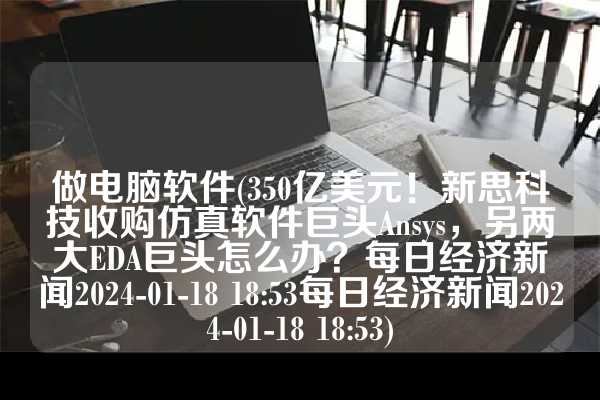 做电脑软件(350亿美元！新思科技收购仿真软件巨头Ansys，另两大EDA巨头怎么办？每日经济新闻2024-01-18 18:53每日经济新闻2024-01-18 18:53)